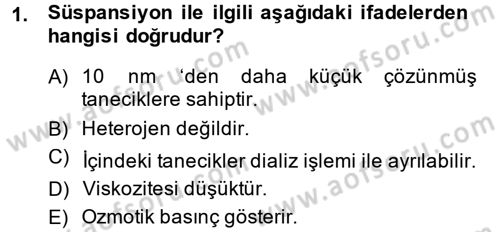 1. Süspansiyon ile ilgili aşağıdaki ifadelerden hangisi doğrudur?

A) 10 nm ‘den daha küçük çözünmüş taneciklere sahiptir.

B) Heterojen değildir.

C) İçindeki tanecikler dializ işlemi ile ayrılabilir.

D) Viskozitesi düşüktür.

E) Ozmotik basınç gösterir.

www.aofsoru.com www.aofsoru.com www.aofsoru.com www.aofsoru.com